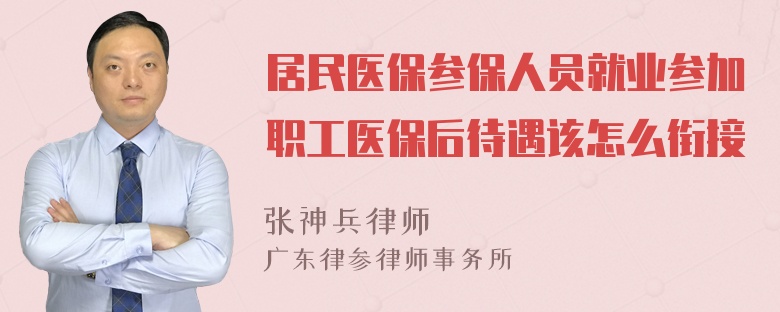 居民医保参保人员就业参加职工医保后待遇该怎么衔接

张神兵律师
广东律参律师事务所